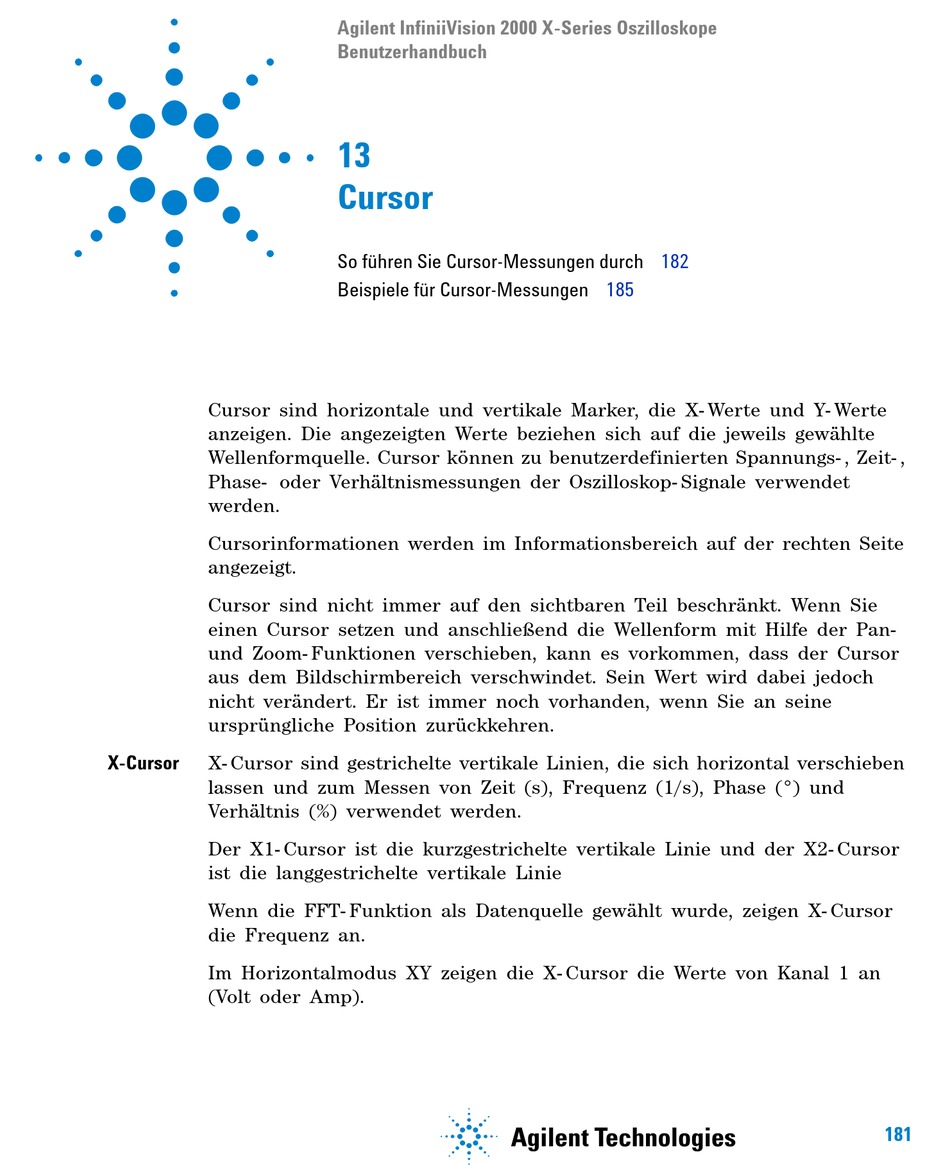 Agilent InfiniiVision 2000 X-Series Oszilloskope
Benutzerhandbuch

13
Cursor

So führen Sie Cursor-Messungen durch 182
Beispiele für Cursor-Messungen 185

Cursor sind horizontale und vertikale Marker, die X-Werte und Y-Werte anzeigen. Die angezeigten Werte beziehen sich auf die jeweils gewählte Wellenformquelle. Cursor können zu benutzerdefinierten Spannungs-, Zeit-, Phase- oder Verhältnismessungen der Oszilloskop-Signale verwendet werden.

Cursorinformationen werden im Informationsbereich auf der rechten Seite angezeigt.

Cursor sind nicht immer auf den sichtbaren Teil beschränkt. Wenn Sie einen Cursor setzen und anschließend die Wellenform mit Hilfe der Pan- und Zoom-Funktionen verschieben, kann es vorkommen, dass der Cursor aus dem Bildschirmbereich verschwindet. Sein Wert wird dabei jedoch nicht verändert. Er ist immer noch vorhanden, wenn Sie an seine ursprüngliche Position zurückkehren.

X-Cursor

X-Cursor sind gestrichelte vertikale Linien, die sich horizontal verschieben lassen und zum Messen von Zeit (s), Frequenz (1/s), Phase (°) und Verhältnis (%) verwendet werden.

Der X1-Cursor ist die kurzgestrichelte vertikale Linie und der X2-Cursor ist die langgestrichelte vertikale Linie

Wenn die FFT-Funktion als Datenquelle gewählt wurde, zeigen X-Cursor die Frequenz an.

Im Horizontalmodus XY zeigen die X-Cursor die Werte von Kanal 1 an (Volt oder Amp).

Agilent Technologies

181